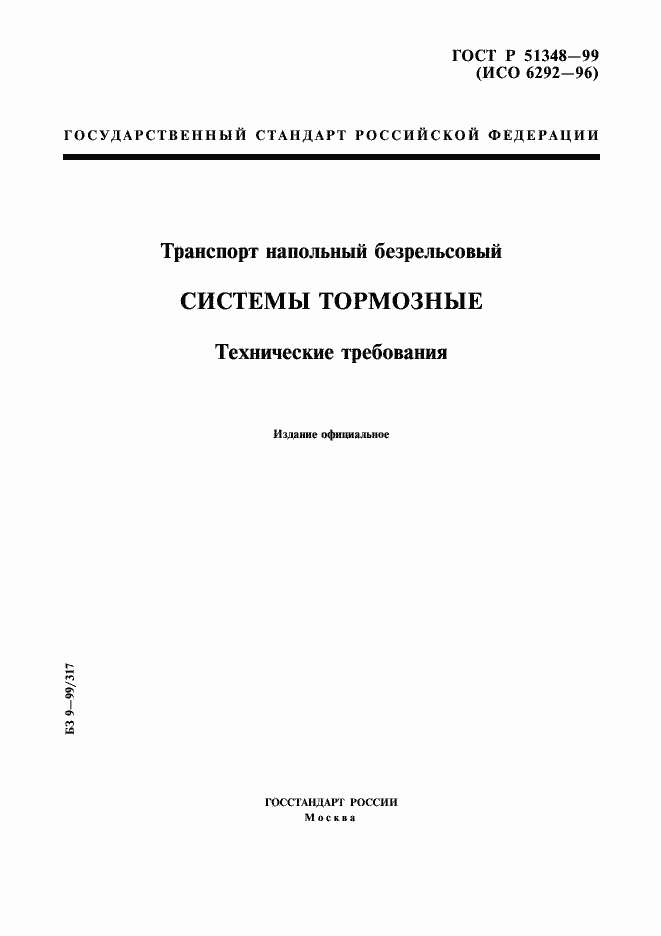 ГОСТ Р 51348—99
(ИСО 6292—96)

ГОСУДАРСТВЕННЫЙ СТАНДАРТ РОССИЙСКОЙ ФЕДЕРАЦИИ

Транспорт напольный безрельсовый

СИСТЕМЫ ТОРМОЗНЫЕ

Технические требования

Издание официальное

БЗ 9—99/317

ГОССТАНДАРТ РОССИИ
Москва